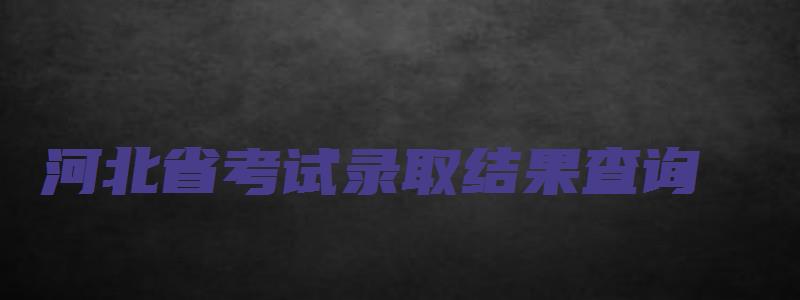 河北省考试录取结果查询